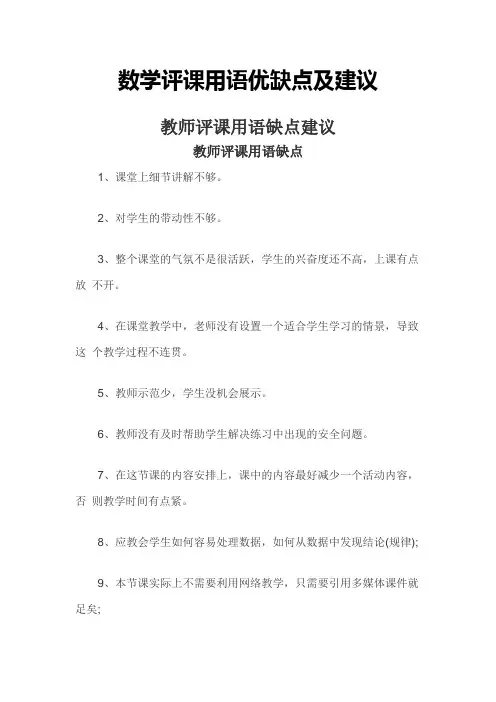 数学评课用语优缺点及建议

教师评课用语缺点建议

教师评课用语缺点

1、课堂上细节讲解不够。

2、对学生的带动性不够。

3、整个课堂的气氛不是很活跃，学生的兴奋度还不高，上课有点放 不开。

4、在课堂教学中，老师没有设置一个适合学生学习的情景，导致这 个教学过程不连贯。

5、教师示范少，学生没机会展示。

6、教师没有及时帮助学生解决练习中出现的安全问题。

7、在这节课的内容安排上，课中的内容最好减少一个活动内容，否 则教学时间有点紧。

8、应教会学生如何容易处理数据，如何从数据中发现结论(规律);

9、本节课实际上不需要利用网络教学，只需要引用多媒体课件就足矣;